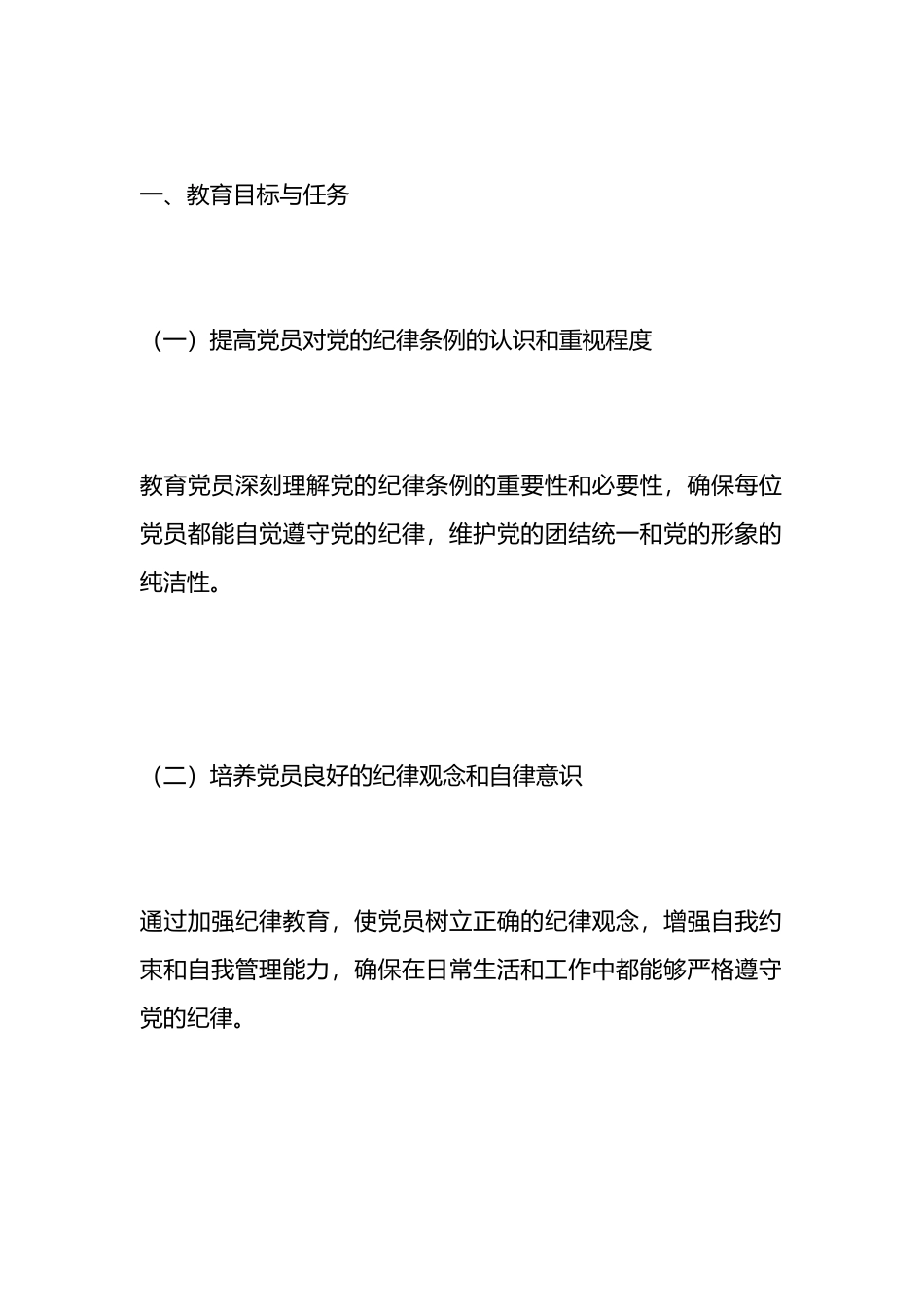 一、教育目标与任务

（一）提高党员对党的纪律条例的认识和重视程度

教育党员深刻理解党的纪律条例的重要性和必要性，确保每位党员都能自觉遵守党的纪律，维护党的团结统一和党的形象的纯洁性。

（二）培养党员良好的纪律观念和自律意识

通过加强纪律教育，使党员树立正确的纪律观念，增强自我约束和自我管理能力，确保在日常生活和工作中都能够严格遵守党的纪律。